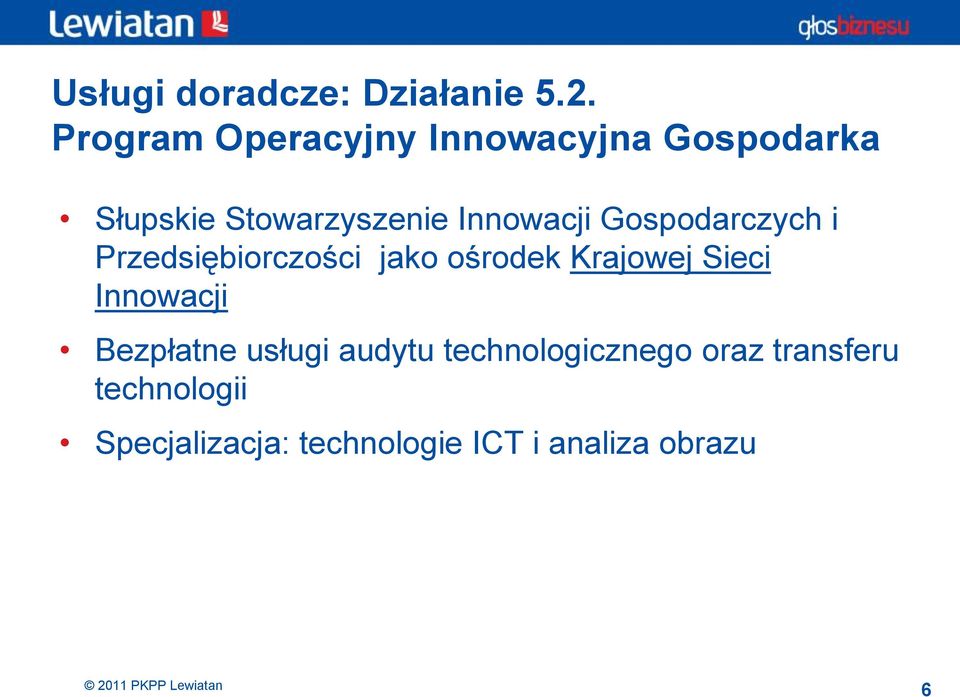 Lewiatan

głosbiznesu

Usługi doradcze: Działanie 5.2.
Program Operacyjny Innowacyjna Gospodarka

• Słupskie Stowarzyszenie Innowacji Gospodarczych i Przedsiębiorczości jako ośrodek Krajowej Sieci Innowacji

• Bezpłatne usługi audytu technologicznego oraz transferu technologii

• Specjalizacja: technologie ICT i analiza obrazu

© 2011 PKPP Lewiatan

6